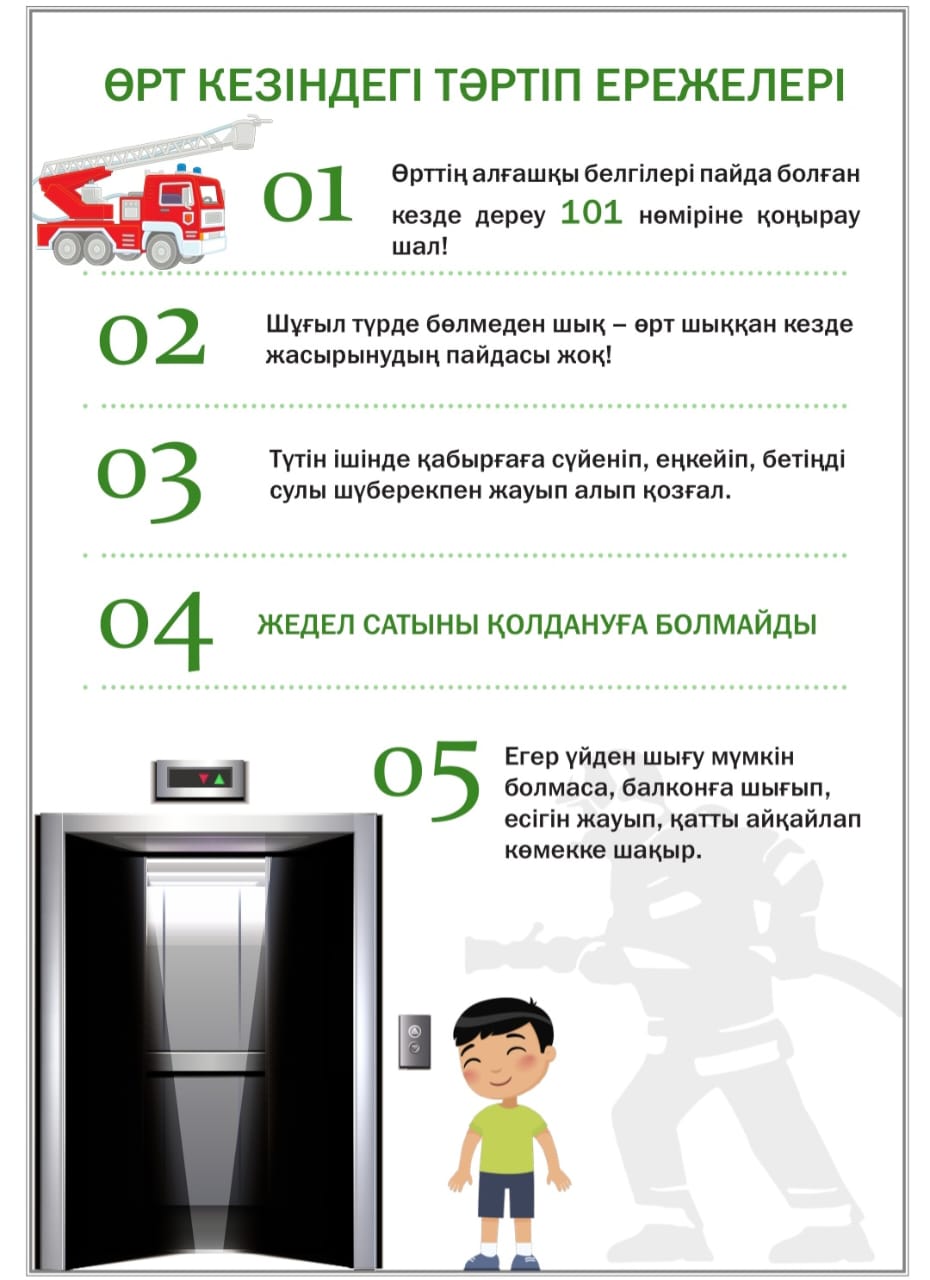 ӨРТ КЕЗІНДЕГІ ТӘРТІП ЕРЕЖЕЛЕРІ

01 Өрттің алғашқы белгілері пайда болған кезде дереу 101 нөміріне қоңырау шал!

02 Шұғыл түрде бөлмеден шық – өрт шыққан кезде жасырынудың пайдасы жоқ!

03 Түтін ішінде қабырғаға сүйеніп, еңкейіп, бетіңді сулы шүберекпен жауып алып қозғал.

04 ЖЕДЕЛ САТЫНЫ ҚОЛДАНУҒА БОЛМАЙДЫ

05 Егер үйден шығу мүмкін болмаса, балконға шығып, есігін жауып, қатты айқайлап көмекке шақыр.